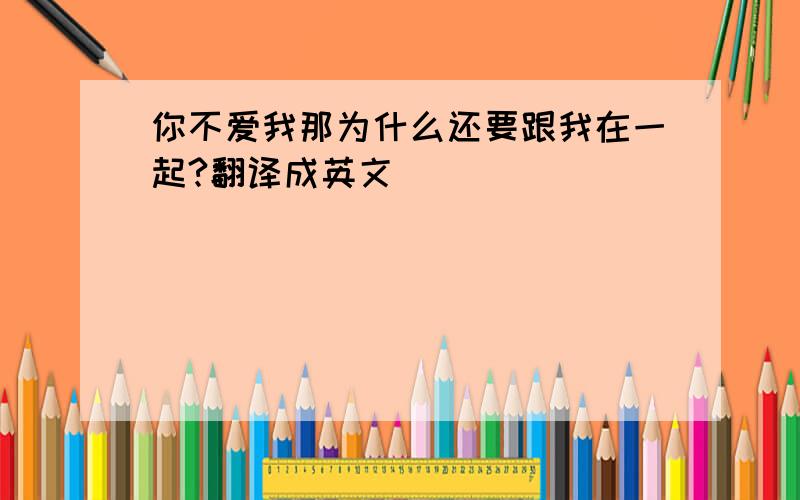 你不爱我那为什么还要跟我在一起?翻译成英文